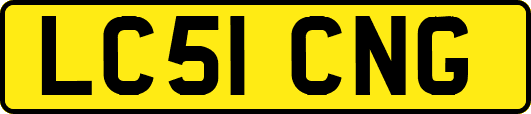 LC51 CNG